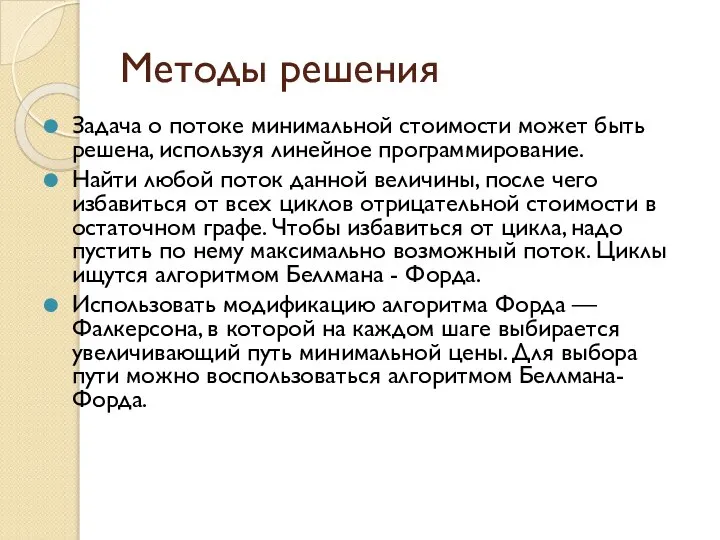 Методы решения

Задача о потоке минимальной стоимости может быть решена, используя линейное программирование.

Найти любой поток данной величины, после чего избавиться от всех циклов отрицательной стоимости в остаточном графе. Чтобы избавиться от цикла, надо пустить по нему максимально возможный поток. Циклы ищутся алгоритмом Беллмана - Форда.

Использовать модификацию алгоритма Форда — Фалкерсона, в которой на каждом шаге выбирается увеличивающий путь минимальной цены. Для выбора пути можно воспользоваться алгоритмом Беллмана-Форда.